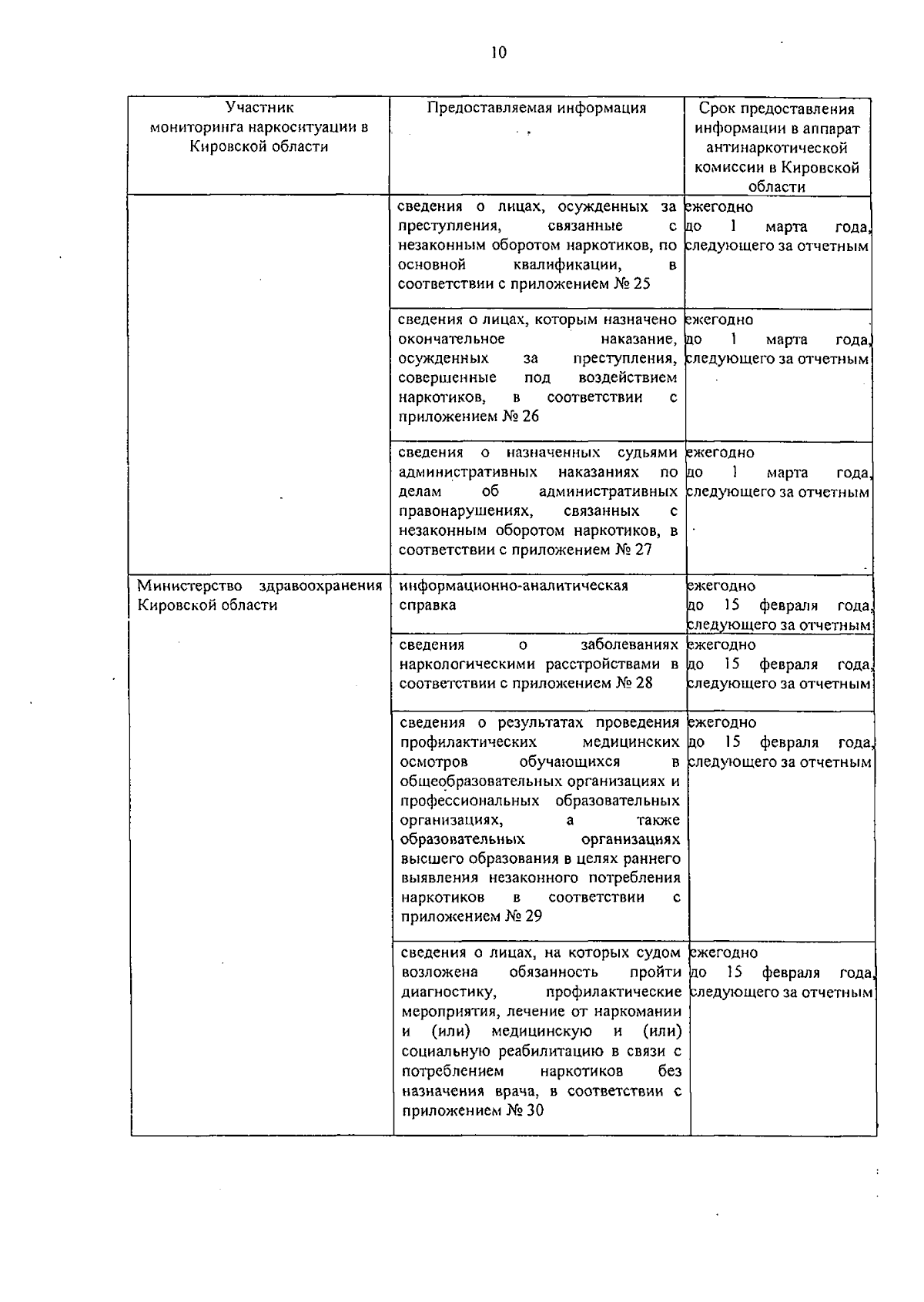 10

| Участник мониторинга наркоситуации в Кировской области | Предоставляемая информация | Срок предоставления информации в аппарат антинаркотической комиссии в Кировской области |
|---|---|---|
| | сведения о лицах, осужденных за преступления, связанные с незаконным оборотом наркотиков, по основной квалификации, в соответствии с приложением № 25 | ежегодно до 1 марта года, следующего за отчетным |
| | сведения о лицах, которым назначено окончательное наказание, осужденных за преступления, совершенные под воздействием наркотиков, в соответствии с приложением № 26 | ежегодно до 1 марта года, следующего за отчетным |
| | сведения о назначенных судьями административных наказаниях по делам об административных правонарушениях, связанных с незаконным оборотом наркотиков, в соответствии с приложением № 27 | ежегодно до 1 марта года, следующего за отчетным |
| Министерство здравоохранения Кировской области | информационно-аналитическая справка | ежегодно до 15 февраля года, следующего за отчетным |
| | сведения о заболеваниях наркологическими расстройствами в соответствии с приложением № 28 | ежегодно до 15 февраля года, следующего за отчетным |
| | сведения о результатах проведения профилактических медицинских осмотров обучающихся в общеобразовательных организациях и профессиональных образовательных организациях, а также образовательных организациях высшего образования в целях раннего выявления незаконного потребления наркотиков в соответствии с приложением № 29 | ежегодно до 15 февраля года, следующего за отчетным |
| | сведения о лицах, на которых судом возложена обязанность пройти диагностику, профилактические мероприятия, лечение от наркомании и (или) медицинскую и (или) социальную реабилитацию в связи с потреблением наркотиков без назначения врача, в соответствии с приложением № 30 | ежегодно до 15 февраля года, следующего за отчетным |